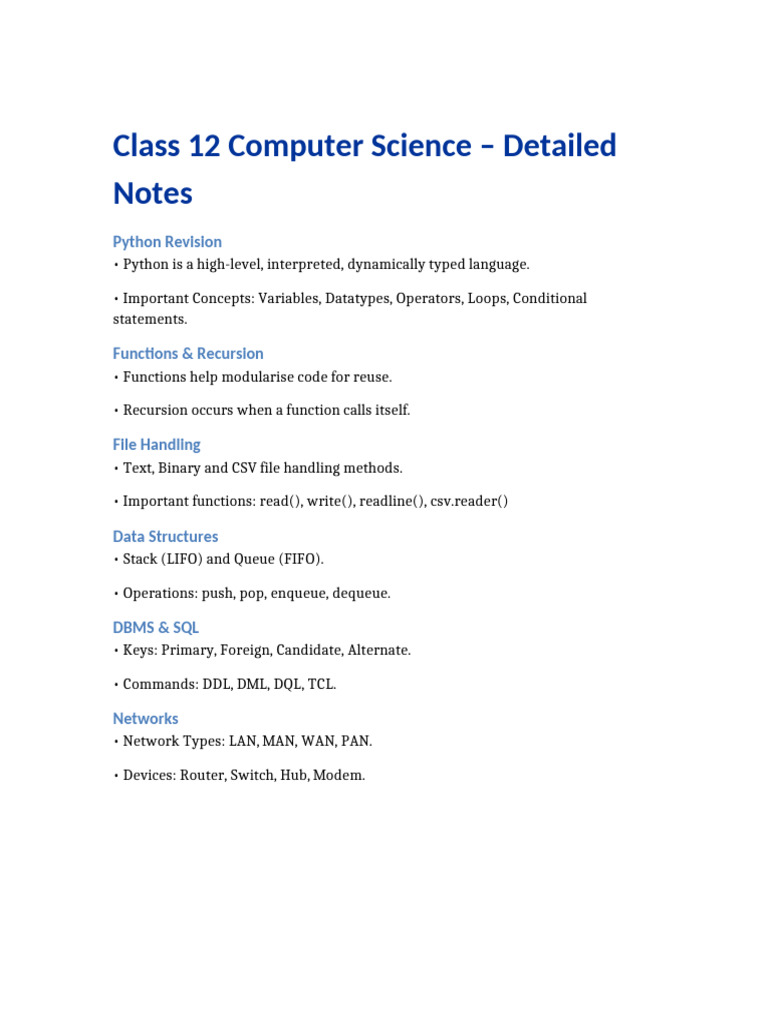 Class 12 Computer Science – Detailed Notes

Python Revision

• Python is a high-level, interpreted, dynamically typed language.

• Important Concepts: Variables, Datatypes, Operators, Loops, Conditional statements.

Functions & Recursion

• Functions help modularise code for reuse.

• Recursion occurs when a function calls itself.

File Handling

• Text, Binary and CSV file handling methods.

• Important functions: read(), write(), readline(), csv.reader()

Data Structures

• Stack (LIFO) and Queue (FIFO).

• Operations: push, pop, enqueue, dequeue.

DBMS & SQL

• Keys: Primary, Foreign, Candidate, Alternate.

• Commands: DDL, DML, DQL, TCL.

Networks

• Network Types: LAN, MAN, WAN, PAN.

• Devices: Router, Switch, Hub, Modem.